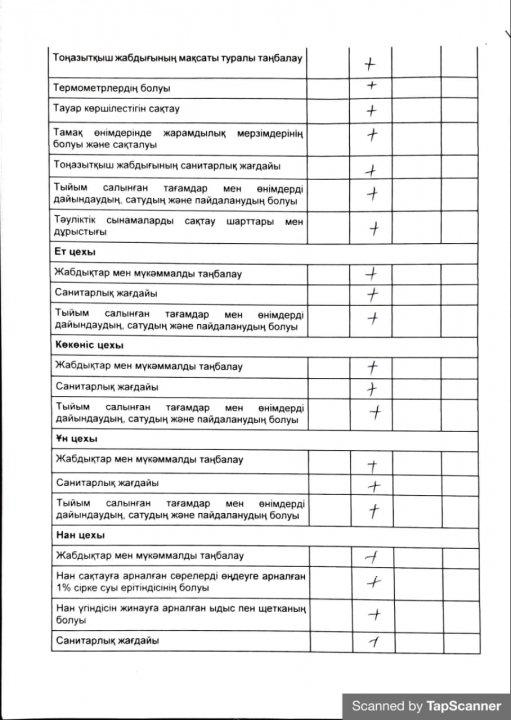 | Тоңазытқыш жабдығының мақсаты туралы таңбалау |  | + |  |  |
|---|---|---|---|---|
| Термометрлердің болуы |  | + |  |  |
| Тауар көршілестігін сақтау |  | + |  |  |
| Тамақ өнімдерінде жарамдылық мерзімдерінің болуы және сақталуы |  | + |  |  |
| Тоңазытқыш жабдығының санитарлық жағдайы |  | + |  |  |
| Тыйым салынған тағамдар мен өнімдерді дайындаудың, сатудың және пайдаланудың болуы |  | + |  |  |
| Тәуліктік сынамаларды сақтау шарттары мен дұрыстығы |  | + |  |  |
| Ет цехы |  |  |  |  |
| Жабдықтар мен мүкәммалды таңбалау |  | + |  |  |
| Санитарлық жағдайы |  | + |  |  |
| Тыйым салынған тағамдар мен өнімдерді дайындаудың, сатудың және пайдаланудың болуы |  | + |  |  |
| Көкөніс цехы |  |  |  |  |
| Жабдықтар мен мүкәммалды таңбалау |  | + |  |  |
| Санитарлық жағдайы |  | + |  |  |
| Тыйым салынған тағамдар мен өнімдерді дайындаудың, сатудың және пайдаланудың болуы |  | + |  |  |
| Ұн цехы |  |  |  |  |
| Жабдықтар мен мүкәммалды таңбалау |  | + |  |  |
| Санитарлық жағдайы |  | + |  |  |
| Тыйым салынған тағамдар мен өнімдерді дайындаудың, сатудың және пайдаланудың болуы |  | + |  |  |
| Нан цехы |  |  |  |  |
| Жабдықтар мен мүкәммалды таңбалау |  | + |  |  |
| Нан сақтауға арналған сөрелерді өңдеуге арналған 1% сірке суы ерітіндісінің болуы |  | + |  |  |
| Нан үгіндісін жинауға арналған ыдыс пен щетканың болуы |  | + |  |  |
| Санитарлық жағдайы |  | + |  |  |

Scanned by TapScanner